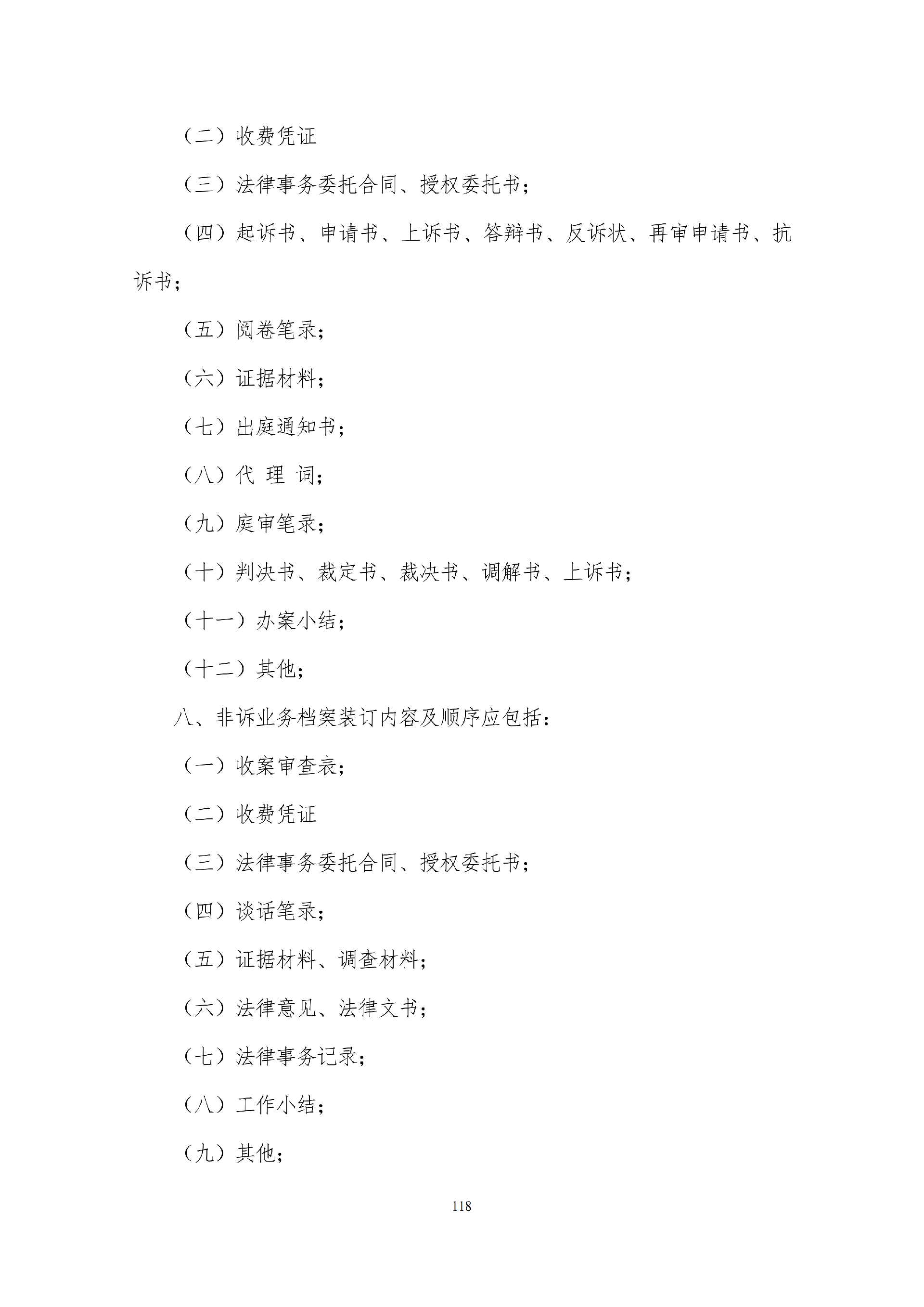 （二）收费凭证

（三）法律事务委托合同、授权委托书；

（四）起诉书、申请书、上诉书、答辩书、反诉状、再审申请书、抗诉书；

（五）阅卷笔录；

（六）证据材料；

（七）出庭通知书；

（八）代 理 词；

（九）庭审笔录；

（十）判决书、裁定书、裁决书、调解书、上诉书；

（十一）办案小结；

（十二）其他；

八、非诉业务档案装订内容及顺序应包括：

（一）收案审查表；

（二）收费凭证

（三）法律事务委托合同、授权委托书；

（四）谈话笔录；

（五）证据材料、调查材料；

（六）法律意见、法律文书；

（七）法律事务记录；

（八）工作小结；

（九）其他；

118